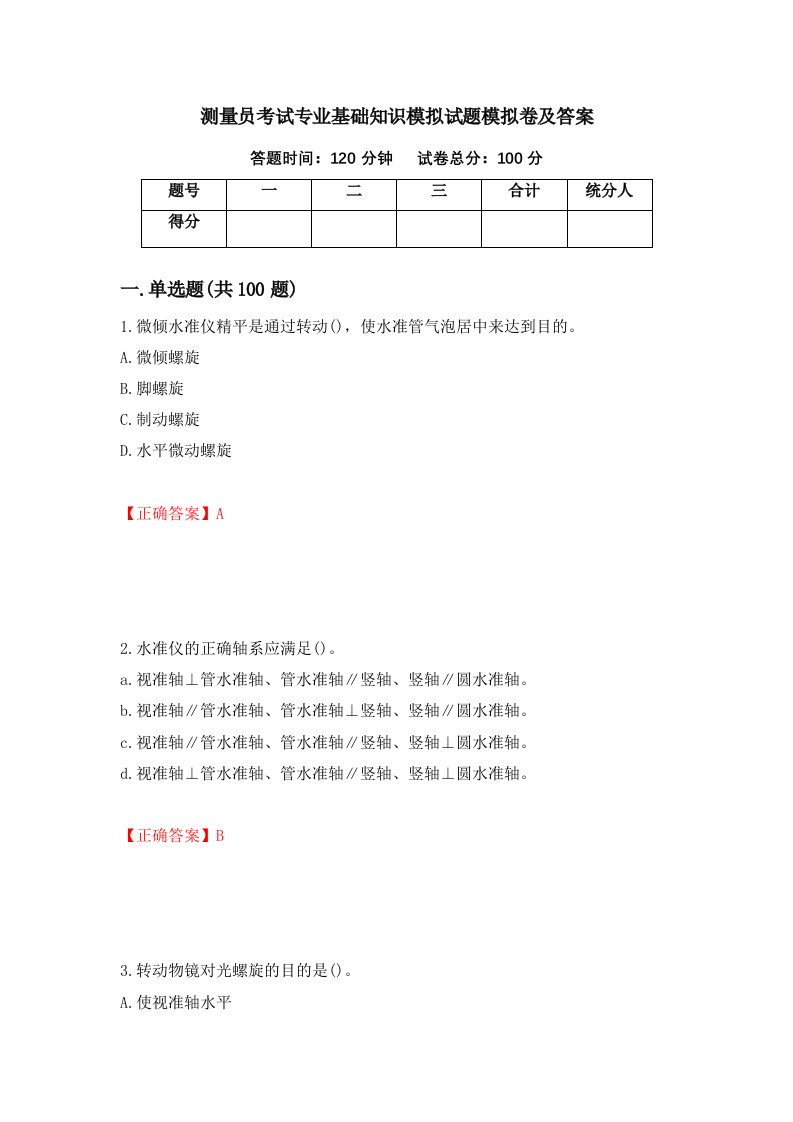 测量员考试专业基础知识模拟试题模拟卷及答案

答题时间：120 分钟　　试卷总分：100 分

| 题号 | 一 | 二 | 三 | 合计 | 统分人 |
|---|---|---|---|---|---|
| 得分 | | | | | |

一.单选题(共 100 题)

1.微倾水准仪精平是通过转动()，使水准管气泡居中来达到目的。

A.微倾螺旋

B.脚螺旋

C.制动螺旋

D.水平微动螺旋

【正确答案】A

2.水准仪的正确轴系应满足()。

a.视准轴⊥管水准轴、管水准轴∥竖轴、竖轴∥圆水准轴。

b.视准轴∥管水准轴、管水准轴⊥竖轴、竖轴∥圆水准轴。

c.视准轴∥管水准轴、管水准轴∥竖轴、竖轴⊥圆水准轴。

d.视准轴⊥管水准轴、管水准轴∥竖轴、竖轴⊥圆水准轴。

【正确答案】B

3.转动物镜对光螺旋的目的是()。

A.使视准轴水平